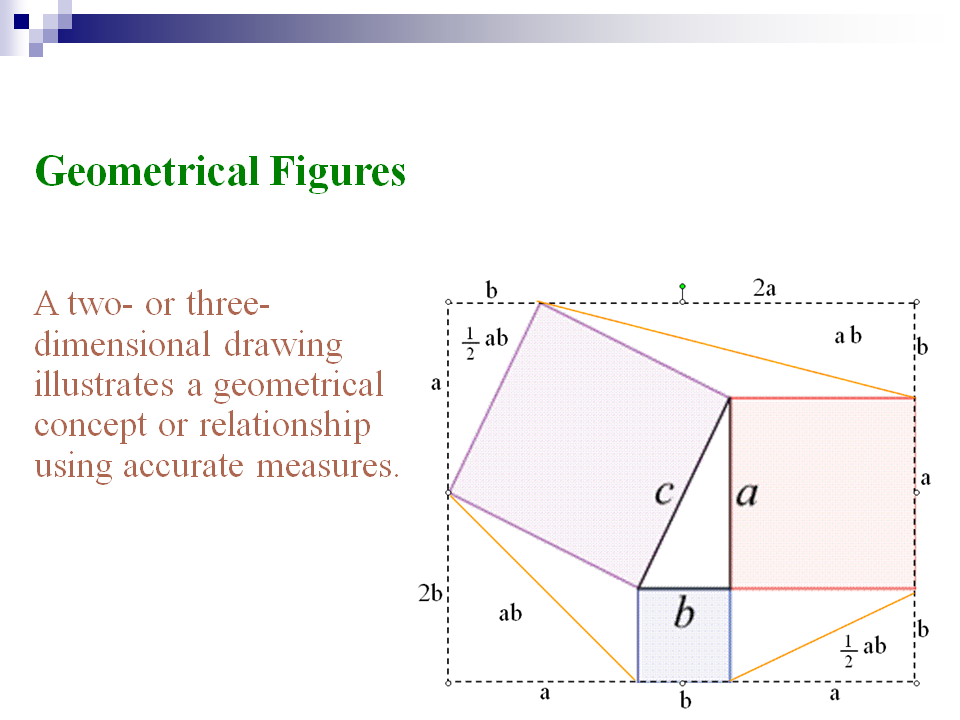 Geometrical Figures

A two- or three-dimensional drawing illustrates a geometrical concept or relationship using accurate measures.

b

2a

$\frac{1}{2}$ ab

a b

b

a

c

a

a

2b

ab

b

b

$\frac{1}{2}$ ab

a

b

a